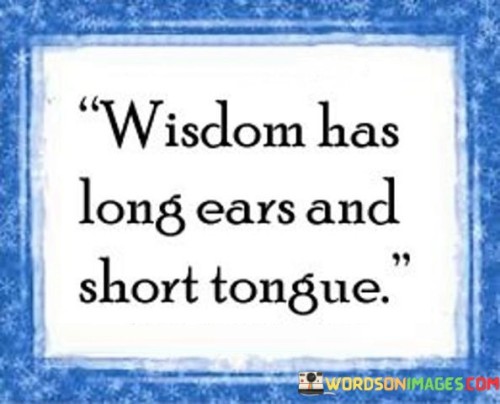 “Wisdom has long ears and short tongue.”

WORDSONIMAGES.COM